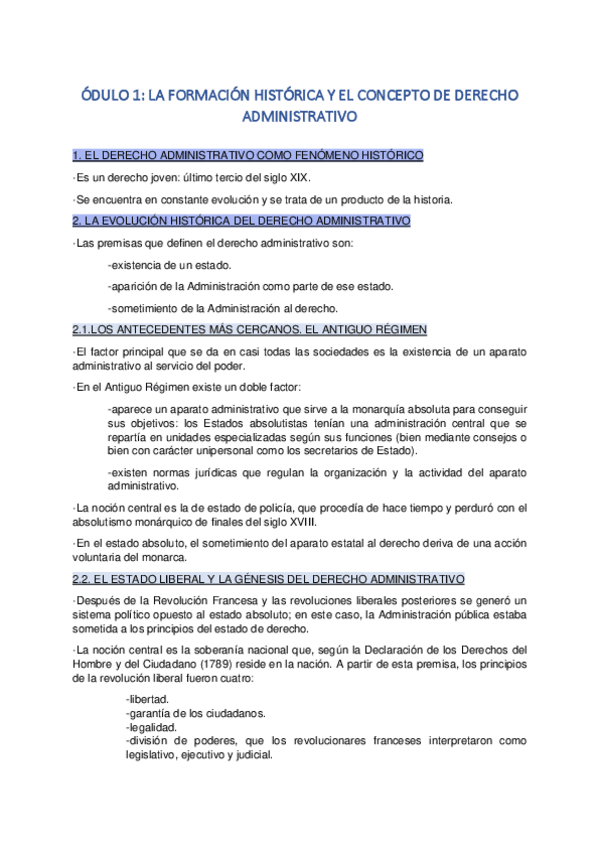 ÓDULO 1: LA FORMACIÓN HISTÓRICA Y EL CONCEPTO DE DERECHO ADMINISTRATIVO

1. EL DERECHO ADMINISTRATIVO COMO FENÓMENO HISTÓRICO

·Es un derecho joven: último tercio del siglo XIX.

·Se encuentra en constante evolución y se trata de un producto de la historia.

2. LA EVOLUCIÓN HISTÓRICA DEL DERECHO ADMINISTRATIVO

·Las premisas que definen el derecho administrativo son:

-existencia de un estado.

-aparición de la Administración como parte de ese estado.

-sometimiento de la Administración al derecho.

2.1.LOS ANTECEDENTES MÁS CERCANOS. EL ANTIGUO RÉGIMEN

·El factor principal que se da en casi todas las sociedades es la existencia de un aparato administrativo al servicio del poder.

·En el Antiguo Régimen existe un doble factor:

-aparece un aparato administrativo que sirve a la monarquía absoluta para conseguir sus objetivos: los Estados absolutistas tenían una administración central que se repartía en unidades especializadas según sus funciones (bien mediante consejos o bien con carácter unipersonal como los secretarios de Estado).

-existen normas jurídicas que regulan la organización y la actividad del aparato administrativo.

·La noción central es la de estado de policía, que procedía de hace tiempo y perduró con el absolutismo monárquico de finales del siglo XVIII.

·En el estado absoluto, el sometimiento del aparato estatal al derecho deriva de una acción voluntaria del monarca.

2.2. EL ESTADO LIBERAL Y LA GÉNESIS DEL DERECHO ADMINISTRATIVO

·Después de la Revolución Francesa y las revoluciones liberales posteriores se generó un sistema político opuesto al estado absoluto; en este caso, la Administración pública estaba sometida a los principios del estado de derecho.

·La noción central es la soberanía nacional que, según la Declaración de los Derechos del Hombre y del Ciudadano (1789) reside en la nación. A partir de esta premisa, los principios de la revolución liberal fueron cuatro:

-libertad.
-garantía de los ciudadanos.
-legalidad.
-división de poderes, que los revolucionares franceses interpretaron como legislativo, ejecutivo y judicial.